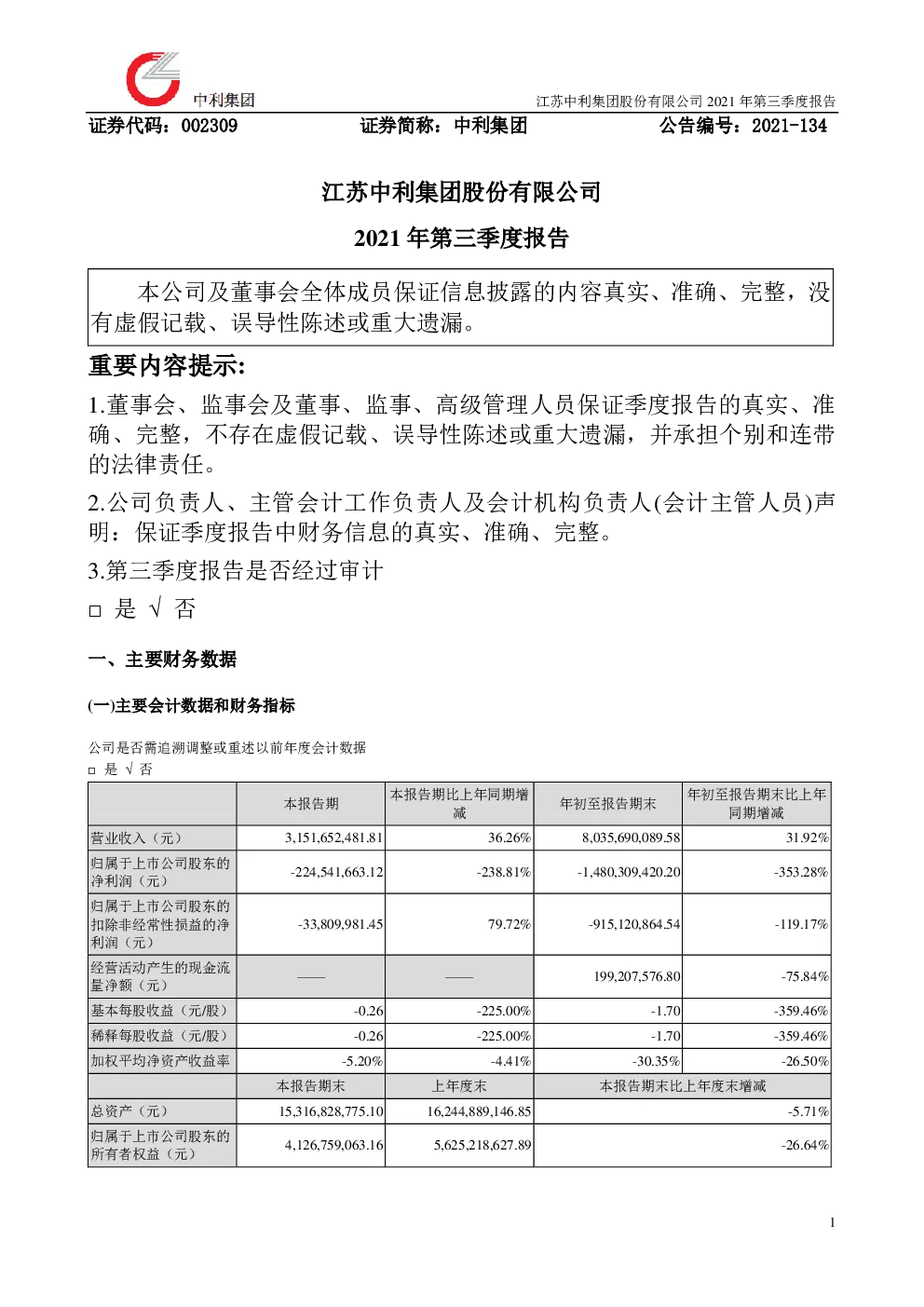 中利集团

江苏中利集团股份有限公司 2021 年第三季度报告

证券代码：002309　　证券简称：中利集团　　公告编号：2021-134

江苏中利集团股份有限公司

2021 年第三季度报告

本公司及董事会全体成员保证信息披露的内容真实、准确、完整，没有虚假记载、误导性陈述或重大遗漏。

重要内容提示:

1.董事会、监事会及董事、监事、高级管理人员保证季度报告的真实、准确、完整，不存在虚假记载、误导性陈述或重大遗漏，并承担个别和连带的法律责任。

2.公司负责人、主管会计工作负责人及会计机构负责人(会计主管人员)声明：保证季度报告中财务信息的真实、准确、完整。

3.第三季度报告是否经过审计

□ 是 √ 否

一、主要财务数据

(一)主要会计数据和财务指标

公司是否需追溯调整或重述以前年度会计数据

□ 是 √ 否

| | 本报告期 | 本报告期比上年同期增减 | 年初至报告期末 | 年初至报告期末比上年同期增减 |
|---|---|---|---|---|
| 营业收入（元） | 3,151,652,481.81 | 36.26% | 8,035,690,089.58 | 31.92% |
| 归属于上市公司股东的净利润（元） | -224,541,663.12 | -238.81% | -1,480,309,420.20 | -353.28% |
| 归属于上市公司股东的扣除非经常性损益的净利润（元） | -33,809,981.45 | 79.72% | -915,120,864.54 | -119.17% |
| 经营活动产生的现金流量净额（元） | —— | —— | 199,207,576.80 | -75.84% |
| 基本每股收益（元/股） | -0.26 | -225.00% | -1.70 | -359.46% |
| 稀释每股收益（元/股） | -0.26 | -225.00% | -1.70 | -359.46% |
| 加权平均净资产收益率 | -5.20% | -4.41% | -30.35% | -26.50% |
| | 本报告期末 | 上年度末 | 本报告期末比上年度末增减 | |
| 总资产（元） | 15,316,828,775.10 | 16,244,889,146.85 | -5.71% | |
| 归属于上市公司股东的所有者权益（元） | 4,126,759,063.16 | 5,625,218,627.89 | -26.64% | |

1